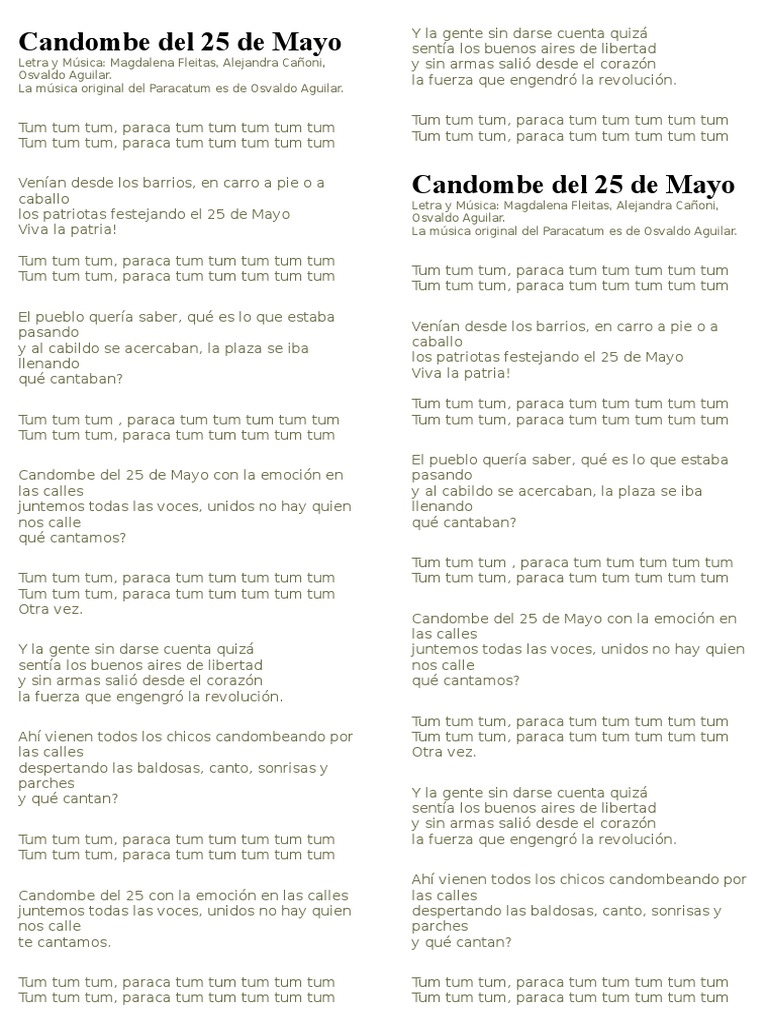 Candombe del 25 de Mayo
Letra y Música: Magdalena Fleitas, Alejandra Cañoni, Osvaldo Aguilar.
La música original del Paracatum es de Osvaldo Aguilar.

Tum tum tum, paraca tum tum tum tum tum
Tum tum tum, paraca tum tum tum tum tum

Venían desde los barrios, en carro a pie o a caballo
los patriotas festejando el 25 de Mayo
Viva la patria!

Tum tum tum, paraca tum tum tum tum tum
Tum tum tum, paraca tum tum tum tum tum

El pueblo quería saber, qué es lo que estaba pasando
y al cabildo se acercaban, la plaza se iba llenando
qué cantaban?

Tum tum tum , paraca tum tum tum tum tum
Tum tum tum, paraca tum tum tum tum tum

Candombe del 25 de Mayo con la emoción en las calles
juntemos todas las voces, unidos no hay quien nos calle
qué cantamos?

Tum tum tum, paraca tum tum tum tum tum
Tum tum tum, paraca tum tum tum tum tum
Otra vez.

Y la gente sin darse cuenta quizá
sentía los buenos aires de libertad
y sin armas salió desde el corazón
la fuerza que engengró la revolución.

Ahí vienen todos los chicos candombeando por las calles
despertando las baldosas, canto, sonrisas y parches
y qué cantan?

Tum tum tum, paraca tum tum tum tum tum
Tum tum tum, paraca tum tum tum tum tum

Candombe del 25 con la emoción en las calles
juntemos todas las voces, unidos no hay quien nos calle
te cantamos.

Tum tum tum, paraca tum tum tum tum tum
Tum tum tum, paraca tum tum tum tum tum

Y la gente sin darse cuenta quizá
sentía los buenos aires de libertad
y sin armas salió desde el corazón
la fuerza que engendró la revolución.

Tum tum tum, paraca tum tum tum tum tum
Tum tum tum, paraca tum tum tum tum tum

Candombe del 25 de Mayo
Letra y Música: Magdalena Fleitas, Alejandra Cañoni, Osvaldo Aguilar.
La música original del Paracatum es de Osvaldo Aguilar.

Tum tum tum, paraca tum tum tum tum tum
Tum tum tum, paraca tum tum tum tum tum

Venían desde los barrios, en carro a pie o a caballo
los patriotas festejando el 25 de Mayo
Viva la patria!

Tum tum tum, paraca tum tum tum tum tum
Tum tum tum, paraca tum tum tum tum tum

El pueblo quería saber, qué es lo que estaba pasando
y al cabildo se acercaban, la plaza se iba llenando
qué cantaban?

Tum tum tum , paraca tum tum tum tum tum
Tum tum tum, paraca tum tum tum tum tum

Candombe del 25 de Mayo con la emoción en las calles
juntemos todas las voces, unidos no hay quien nos calle
qué cantamos?

Tum tum tum, paraca tum tum tum tum tum
Tum tum tum, paraca tum tum tum tum tum
Otra vez.

Y la gente sin darse cuenta quizá
sentía los buenos aires de libertad
y sin armas salió desde el corazón
la fuerza que engengró la revolución.

Ahí vienen todos los chicos candombeando por las calles
despertando las baldosas, canto, sonrisas y parches
y qué cantan?

Tum tum tum, paraca tum tum tum tum tum
Tum tum tum, paraca tum tum tum tum tum